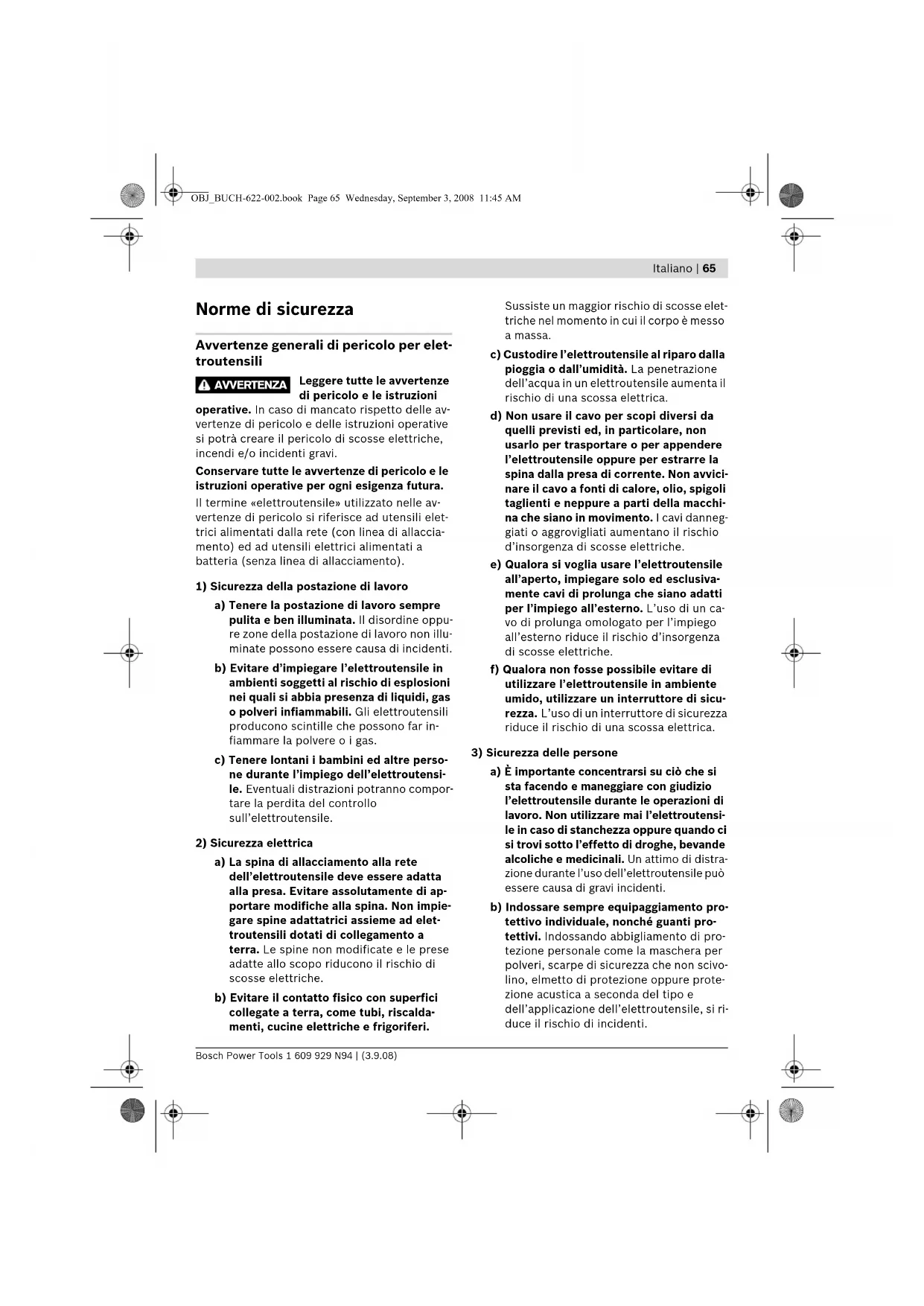 OBJ_BUCH-622-002.book Page 65 Wednesday, September 3, 2008 11:45 AM

Italiano | 65

Norme di sicurezza

Avvertenze generali di pericolo per elettroutensili

AVVERTENZA Leggere tutte le avvertenze di pericolo e le istruzioni operative. In caso di mancato rispetto delle avvertenze di pericolo e delle istruzioni operative si potrà creare il pericolo di scosse elettriche, incendi e/o incidenti gravi.

Conservare tutte le avvertenze di pericolo e le istruzioni operative per ogni esigenza futura.

Il termine «elettroutensile» utilizzato nelle avvertenze di pericolo si riferisce ad utensili elettrici alimentati dalla rete (con linea di allacciamento) ed ad utensili elettrici alimentati a batteria (senza linea di allacciamento).

1) Sicurezza della postazione di lavoro

a) Tenere la postazione di lavoro sempre pulita e ben illuminata. Il disordine oppure zone della postazione di lavoro non illuminate possono essere causa di incidenti.

b) Evitare d'impiegare l'elettroutensile in ambienti soggetti al rischio di esplosioni nei quali si abbia presenza di liquidi, gas o polveri infiammabili. Gli elettroutensili producono scintille che possono far infiammare la polvere o i gas.

c) Tenere lontani i bambini ed altre persone durante l'impiego dell'elettroutensile. Eventuali distrazioni potranno comportare la perdita del controllo sull'elettroutensile.

2) Sicurezza elettrica

a) La spina di allacciamento alla rete dell'elettroutensile deve essere adatta alla presa. Evitare assolutamente di apportare modifiche alla spina. Non impiegare spine adattatrici assieme ad elettroutensili dotati di collegamento a terra. Le spine non modificate e le prese adatte allo scopo riducono il rischio di scosse elettriche.

b) Evitare il contatto fisico con superfici collegate a terra, come tubi, riscaldamenti, cucine elettriche e frigoriferi. Sussiste un maggior rischio di scosse elettriche nel momento in cui il corpo è messo a massa.

c) Custodire l'elettroutensile al riparo dalla pioggia o dall'umidità. La penetrazione dell'acqua in un elettroutensile aumenta il rischio di una scossa elettrica.

d) Non usare il cavo per scopi diversi da quelli previsti ed, in particolare, non usarlo per trasportare o per appendere l'elettroutensile oppure per estrarre la spina dalla presa di corrente. Non avvicinare il cavo a fonti di calore, olio, spigoli taglienti e neppure a parti della macchina che siano in movimento. I cavi danneggiati o aggrovigliati aumentano il rischio d'insorgenza di scosse elettriche.

e) Qualora si voglia usare l'elettroutensile all'aperto, impiegare solo ed esclusivamente cavi di prolunga che siano adatti per l'impiego all'esterno. L'uso di un cavo di prolunga omologato per l'impiego all'esterno riduce il rischio d'insorgenza di scosse elettriche.

f) Qualora non fosse possibile evitare di utilizzare l'elettroutensile in ambiente umido, utilizzare un interruttore di sicurezza. L'uso di un interruttore di sicurezza riduce il rischio di una scossa elettrica.

3) Sicurezza delle persone

a) È importante concentrarsi su ciò che si sta facendo e maneggiare con giudizio l'elettroutensile durante le operazioni di lavoro. Non utilizzare mai l'elettroutensile in caso di stanchezza oppure quando ci si trovi sotto l'effetto di droghe, bevande alcoliche e medicinali. Un attimo di distrazione durante l'uso dell'elettroutensile può essere causa di gravi incidenti.

b) Indossare sempre equipaggiamento protettivo individuale, nonché guanti protettivi. Indossando abbigliamento di protezione personale come la maschera per polveri, scarpe di sicurezza che non scivolino, elmetto di protezione oppure protezione acustica a seconda del tipo e dell'applicazione dell'elettroutensile, si riduce il rischio di incidenti.

Bosch Power Tools 1 609 929 N94 | (3.9.08)